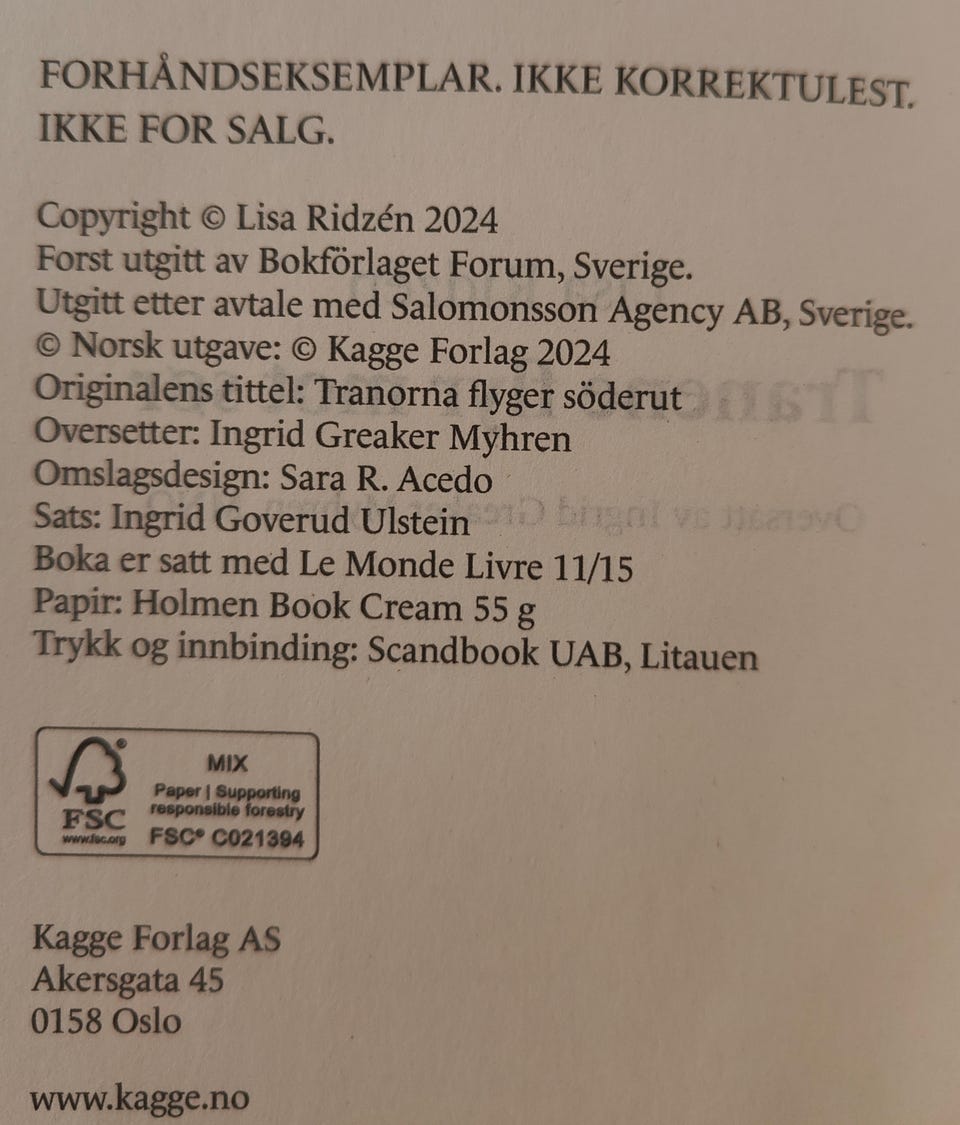 FORHÅNDSEKSEMPLAR. IKKE KORREKTULEST. IKKE FOR SALG.

Copyright © Lisa Ridzén 2024
Forst utgitt av Bokförlaget Forum, Sverige.
Utgitt etter avtale med Salomonsson Agency AB, Sverige.
© Norsk utgave: © Kagge Forlag 2024
Originalens tittel: Tranorna flyger söderut
Oversetter: Ingrid Greaker Myhren
Omslagsdesign: Sara R. Acedo
Sats: Ingrid Goverud Ulstein
Boka er satt med Le Monde Livre 11/15
Papir: Holmen Book Cream 55 g
Trykk og innbinding: Scandbook UAB, Litauen

FSC
www.fsc.org
MIX
Paper | Supporting responsible forestry
FSC® C021394

Kagge Forlag AS
Akersgata 45
0158 Oslo

www.kagge.no